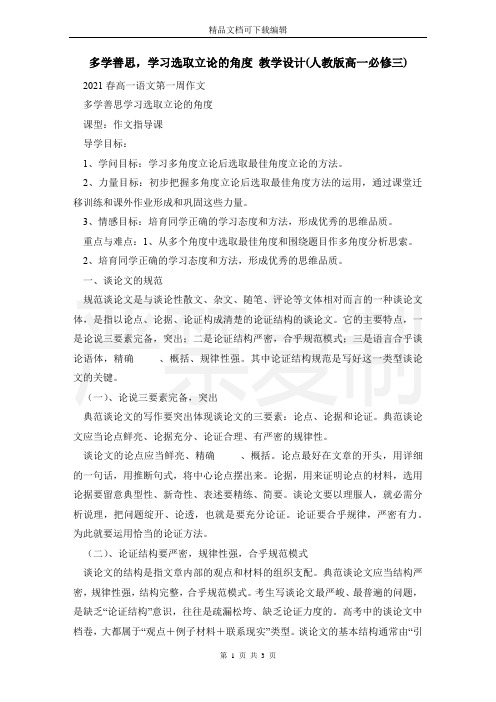 精品文档可下载编辑

多学善思，学习选取立论的角度 教学设计(人教版高一必修三)

2021 春高一语文第一周作文

多学善思学习选取立论的角度

课型：作文指导课

导学目标：

1、学问目标：学习多角度立论后选取最佳角度立论的方法。

2、力量目标：初步把握多角度立论后选取最佳角度方法的运用，通过课堂迁移训练和课外作业形成和巩固这些力量。

3、情感目标：培育同学正确的学习态度和方法，形成优秀的思维品质。

重点与难点：1、从多个角度中选取最佳角度和围绕题目作多角度分析思索。

2、培育同学正确的学习态度和方法，形成优秀的思维品质。

一、谈论文的规范

规范谈论文是与谈论性散文、杂文、随笔、评论等文体相对而言的一种谈论文体，是指以论点、论据、论证构成清楚的论证结构的谈论文。它的主要特点，一是论说三要素完备，突出；二是论证结构严密，合乎规范模式；三是语言合乎谈论语体，精确 、概括、规律性强。其中论证结构规范是写好这一类型谈论文的关键。

（一）、论说三要素完备，突出

典范谈论文的写作要突出体现谈论文的三要素：论点、论据和论证。典范谈论文应当论点鲜亮、论据充分、论证合理、有严密的规律性。

谈论文的论点应当鲜亮、精确 、概括。论点最好在文章的开头，用详细的一句话，用推断句式，将中心论点摆出来。论据，用来证明论点的材料，选用论据要留意典型性、新奇性、表述要精练、简要。谈论文要以理服人，就必需分析说理，把问题绽开、论透，也就是要充分论证。论证要合乎规律，严密有力，为此就要运用恰当的论证方法。

（二）、论证结构要严密，规律性强，合乎规范模式

谈论文的结构是指文章内部的观点和材料的组织支配。典范谈论文应当结构严密，规律性强，结构完整，合乎规范模式。考生写谈论文最严峻、最普遍的问题，是缺乏“论证结构”意识，往往是疏漏松垮、缺乏论证力度的。高考中的谈论文中档卷，大都属于“观点＋例子材料＋联系现实”类型。谈论文的基本结构通常由“引

第 1 页 共 3 页